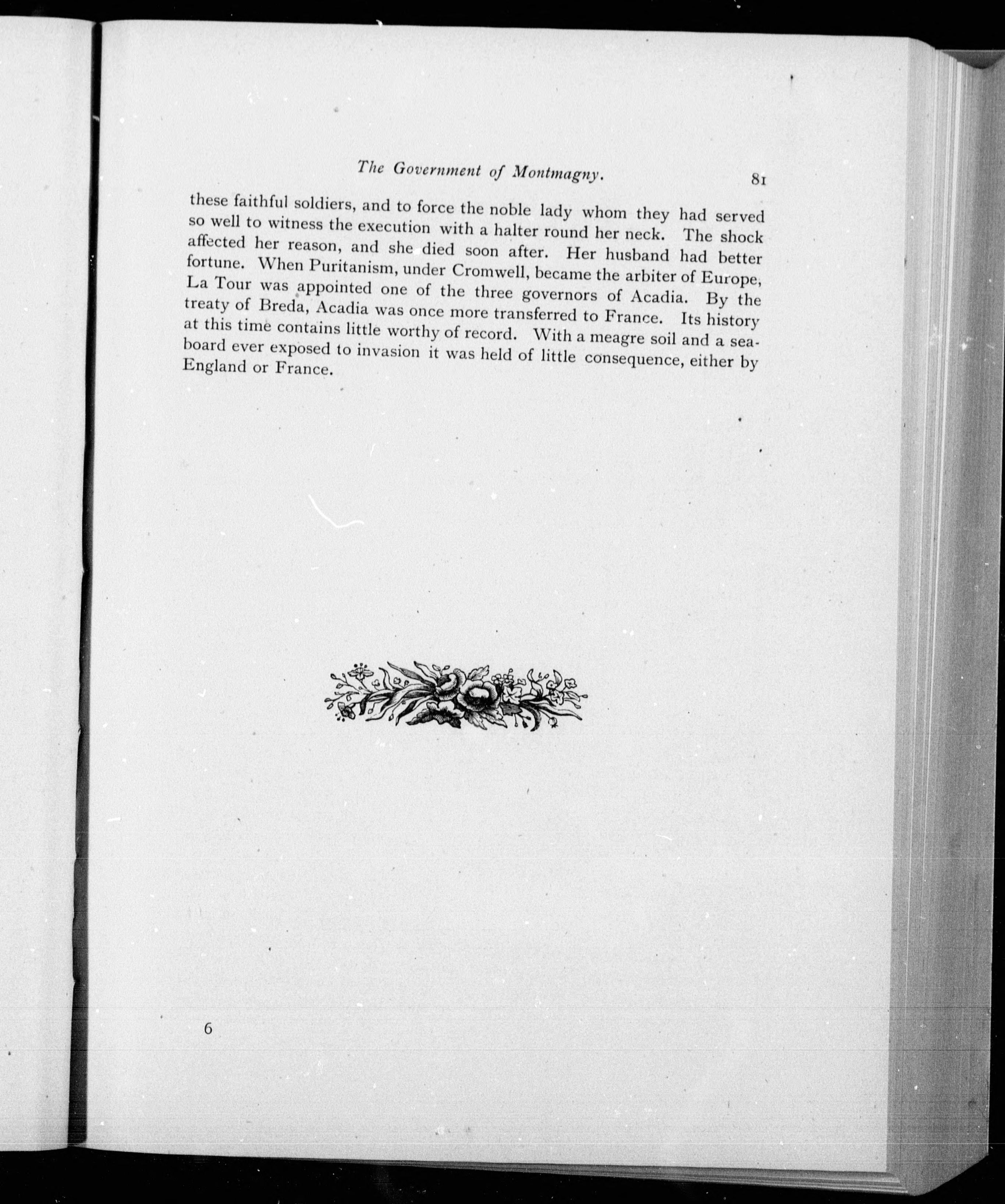 The Government of Montmagny. 81

these faithful soldiers, and to force the noble lady whom they had served so well to witness the execution with a halter round her neck. The shock affected her reason, and she died soon after. Her husband had better fortune. When Puritanism, under Cromwell, became the arbiter of Europe, La Tour was appointed one of the three governors of Acadia. By the treaty of Breda, Acadia was once more transferred to France. Its history at this time contains little worthy of record. With a meagre soil and a seaboard ever exposed to invasion it was held of little consequence, either by England or France.

6